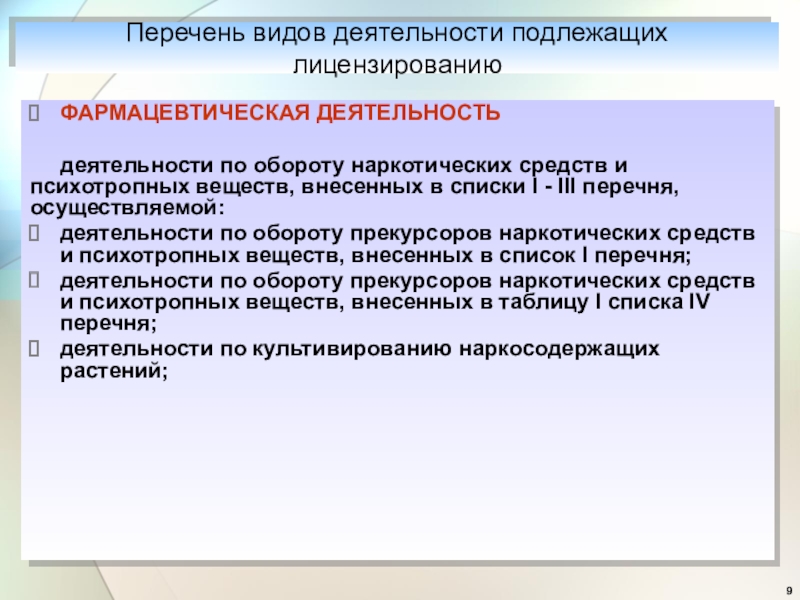 Перечень видов деятельности подлежащих лицензированию

 ФАРМАЦЕВТИЧЕСКАЯ ДЕЯТЕЛЬНОСТЬ

деятельности по обороту наркотических средств и психотропных веществ, внесенных в списки I - III перечня, осуществляемой:

 деятельности по обороту прекурсоров наркотических средств и психотропных веществ, внесенных в список I перечня;

 деятельности по обороту прекурсоров наркотических средств и психотропных веществ, внесенных в таблицу I списка IV перечня;

 деятельности по культивированию наркосодержащих растений;

9